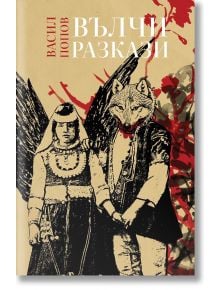 ВАСИЛ ПОПОВ

ВЪЛЧИ РАЗКАЗИ